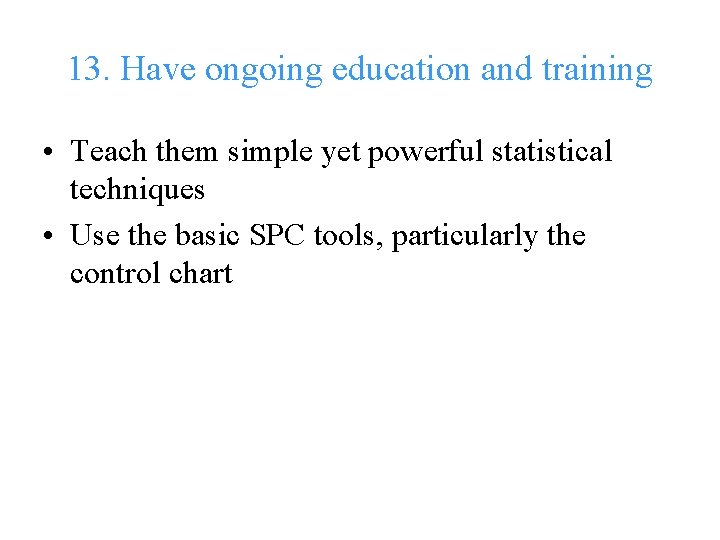 13. Have ongoing education and training

• Teach them simple yet powerful statistical techniques
• Use the basic SPC tools, particularly the control chart